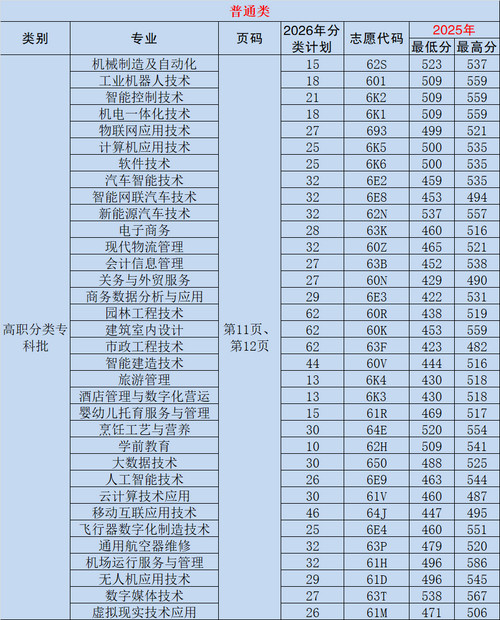 普通类

| 类别 | 专业 | 页码 | 2026年分类计划 | 志愿代码 | 2025年 最低分 | 2025年 最高分 |
|---|---|---|---|---|---|---|
| 高职分类专科批 | 机械制造及自动化 | 第11页、第12页 | 15 | 62S | 523 | 537 |
| | 工业机器人技术 | | 18 | 601 | 509 | 559 |
| | 智能控制技术 | | 21 | 6K2 | 509 | 559 |
| | 机电一体化技术 | | 18 | 6K1 | 509 | 559 |
| | 物联网应用技术 | | 27 | 693 | 499 | 521 |
| | 计算机应用技术 | | 25 | 6K5 | 500 | 535 |
| | 软件技术 | | 25 | 6K6 | 500 | 535 |
| | 汽车智能技术 | | 32 | 6E2 | 459 | 535 |
| | 智能网联汽车技术 | | 32 | 6E8 | 453 | 494 |
| | 新能源汽车技术 | | 32 | 62N | 537 | 557 |
| | 电子商务 | | 28 | 63K | 460 | 516 |
| | 现代物流管理 | | 32 | 60Z | 465 | 521 |
| | 会计信息管理 | | 27 | 63B | 452 | 538 |
| | 关务与外贸服务 | | 27 | 60N | 429 | 490 |
| | 商务数据分析与应用 | | 29 | 6E3 | 422 | 531 |
| | 园林工程技术 | | 62 | 60R | 438 | 519 |
| | 建筑室内设计 | | 62 | 60K | 453 | 559 |
| | 市政工程技术 | | 62 | 63F | 423 | 482 |
| | 智能建造技术 | | 44 | 60V | 444 | 516 |
| | 旅游管理 | | 13 | 6K4 | 430 | 518 |
| | 酒店管理与数字化营运 | | 13 | 6K3 | 430 | 518 |
| | 婴幼儿托育服务与管理 | | 15 | 61R | 469 | 517 |
| | 烹饪工艺与营养 | | 30 | 64E | 520 | 554 |
| | 学前教育 | | 10 | 62H | 509 | 541 |
| | 大数据技术 | | 30 | 650 | 488 | 525 |
| | 人工智能技术 | | 26 | 6E9 | 463 | 544 |
| | 云计算技术应用 | | 30 | 61V | 460 | 487 |
| | 移动互联应用技术 | | 46 | 64J | 447 | 495 |
| | 飞行器数字化制造技术 | | 25 | 6E4 | 460 | 551 |
| | 通用航空器维修 | | 32 | 63P | 479 | 520 |
| | 机场运行服务与管理 | | 32 | 61H | 496 | 586 |
| | 无人机应用技术 | | 29 | 61D | 496 | 545 |
| | 数字媒体技术 | | 27 | 63T | 538 | 567 |
| | 虚拟现实技术应用 | | 26 | 61M | 471 | 506 |